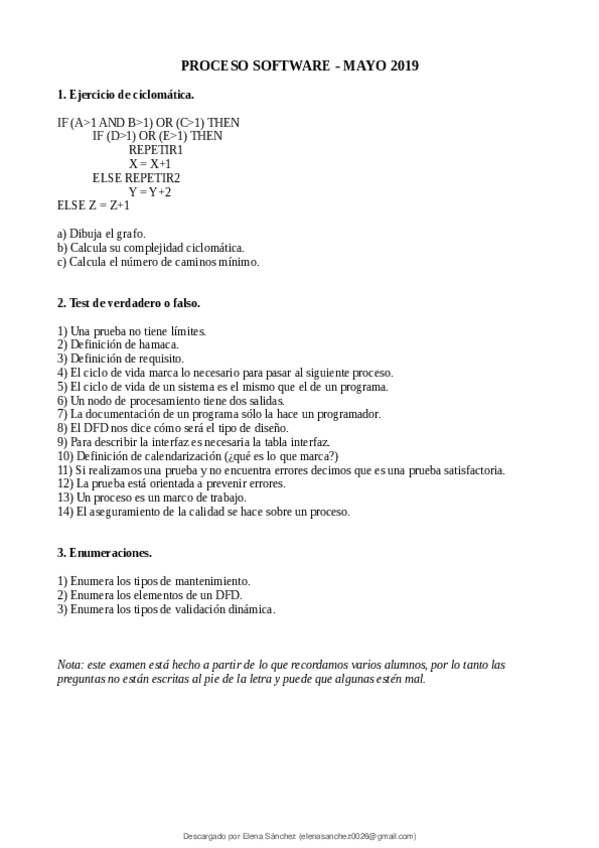 PROCESO SOFTWARE - MAYO 2019

1. Ejercicio de ciclomática.

IF (A>1 AND B>1) OR (C>1) THEN
IF (D>1) OR (E>1) THEN
REPETIR1
X = X+1
ELSE REPETIR2
Y = Y+2
ELSE Z = Z+1

a) Dibuja el grafo.
b) Calcula su complejidad ciclomática.
c) Calcula el número de caminos mínimo.

2. Test de verdadero o falso.

1) Una prueba no tiene límites.
2) Definición de hamaca.
3) Definición de requisito.
4) El ciclo de vida marca lo necesario para pasar al siguiente proceso.
5) El ciclo de vida de un sistema es el mismo que el de un programa.
6) Un nodo de procesamiento tiene dos salidas.
7) La documentación de un programa sólo la hace un programador.
8) El DFD nos dice cómo será el tipo de diseño.
9) Para describir la interfaz es necesaria la tabla interfaz.
10) Definición de calendarización (¿qué es lo que marca?)
11) Si realizamos una prueba y no encuentra errores decimos que es una prueba satisfactoria.
12) La prueba está orientada a prevenir errores.
13) Un proceso es un marco de trabajo.
14) El aseguramiento de la calidad se hace sobre un proceso.

3. Enumeraciones.

1) Enumera los tipos de mantenimiento.
2) Enumera los elementos de un DFD.
3) Enumera los tipos de validación dinámica.

Nota: este examen está hecho a partir de lo que recordamos varios alumnos, por lo tanto las preguntas no están escritas al pie de la letra y puede que algunas estén mal.

Descargado por Elena Sánchez (elenasanchez0026@gmail.com)